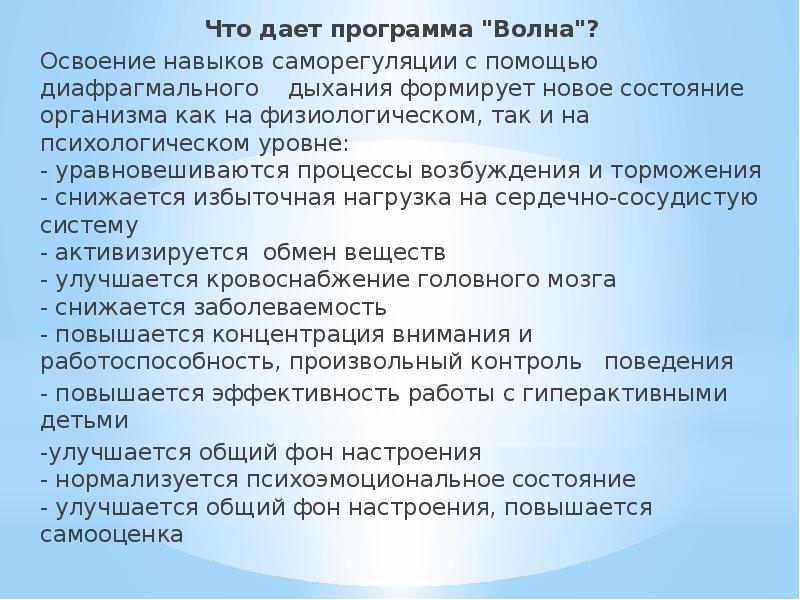 Что дает программа "Волна"?

Освоение навыков саморегуляции с помощью диафрагмального дыхания формирует новое состояние организма как на физиологическом, так и на психологическом уровне:
- уравновешиваются процессы возбуждения и торможения
- снижается избыточная нагрузка на сердечно-сосудистую систему
- активизируется обмен веществ
- улучшается кровоснабжение головного мозга
- снижается заболеваемость
- повышается концентрация внимания и работоспособность, произвольный контроль поведения
- повышается эффективность работы с гиперактивными детьми
-улучшается общий фон настроения
- нормализуется психоэмоциональное состояние
- улучшается общий фон настроения, повышается самооценка